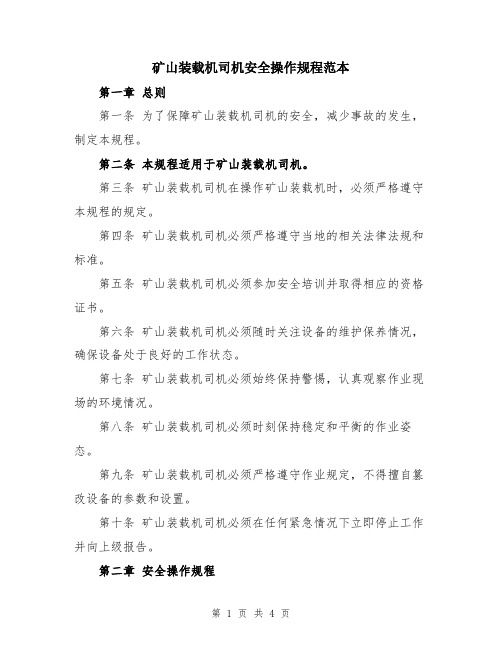 矿山装载机司机安全操作规程范本

第一章 总则

第一条 为了保障矿山装载机司机的安全，减少事故的发生，制定本规程。

第二条 本规程适用于矿山装载机司机。

第三条 矿山装载机司机在操作矿山装载机时，必须严格遵守本规程的规定。

第四条 矿山装载机司机必须严格遵守当地的相关法律法规和标准。

第五条 矿山装载机司机必须参加安全培训并取得相应的资格证书。

第六条 矿山装载机司机必须随时关注设备的维护保养情况，确保设备处于良好的工作状态。

第七条 矿山装载机司机必须始终保持警惕，认真观察作业现场的环境情况。

第八条 矿山装载机司机必须时刻保持稳定和平衡的作业姿态。

第九条 矿山装载机司机必须严格遵守作业规定，不得擅自篡改设备的参数和设置。

第十条 矿山装载机司机必须在任何紧急情况下立即停止工作并向上级报告。

第二章 安全操作规程

第 1 页 共 4 页